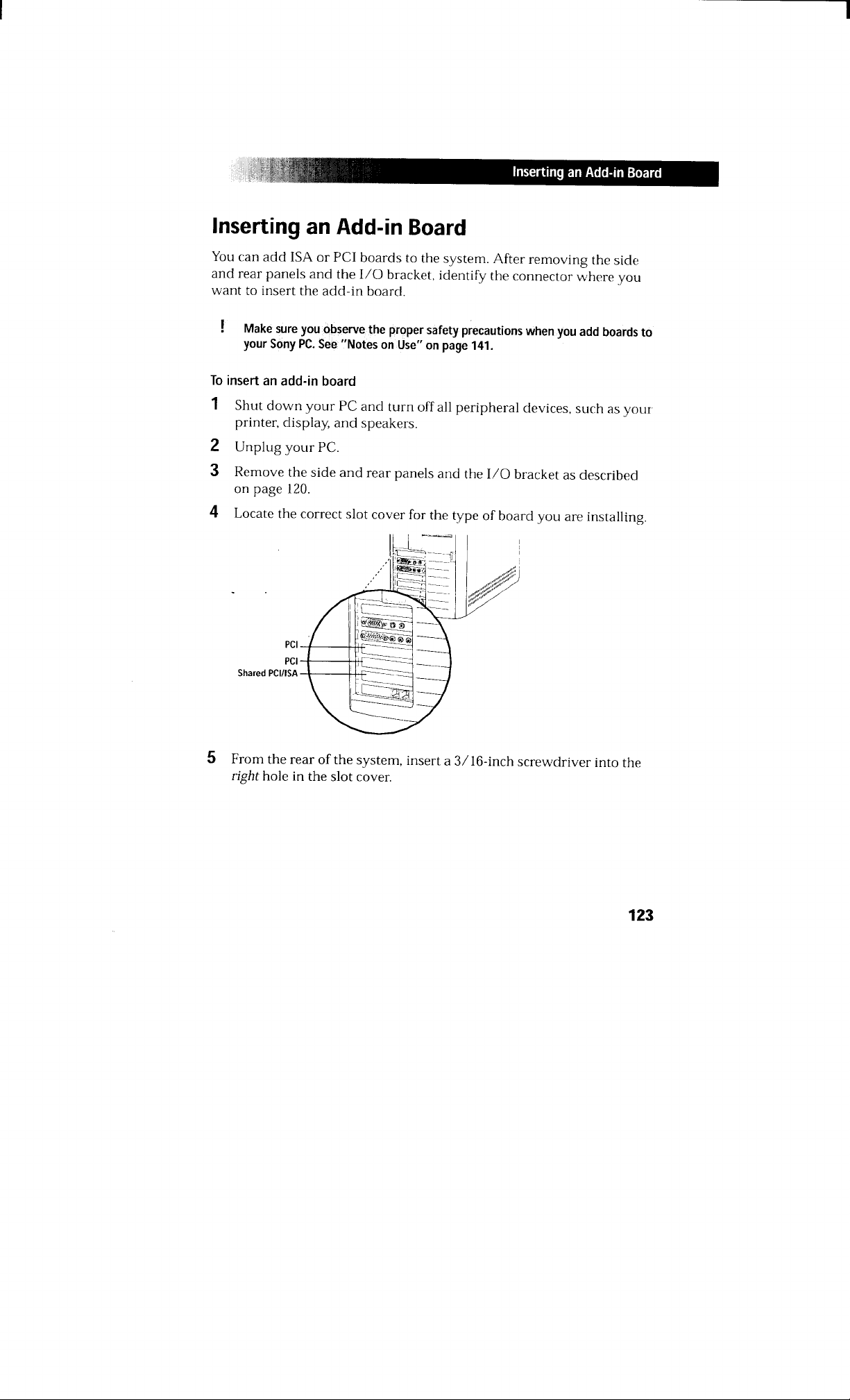 Inserting an Add-in Board

Inserting an Add-in Board

You can add ISA or PCI boards to the system. After removing the side and rear panels and the I/O bracket, identify the connector where you want to insert the add-in board.

! Make sure you observe the proper safety precautions when you add boards to your Sony PC. See "Notes on Use" on page 141.

To insert an add-in board

1 Shut down your PC and turn off all peripheral devices, such as your printer, display, and speakers.

2 Unplug your PC.

3 Remove the side and rear panels and the I/O bracket as described on page 120.

4 Locate the correct slot cover for the type of board you are installing.

PCI
PCI
Shared PCI/ISA

5 From the rear of the system, insert a 3/16-inch screwdriver into the right hole in the slot cover.

123